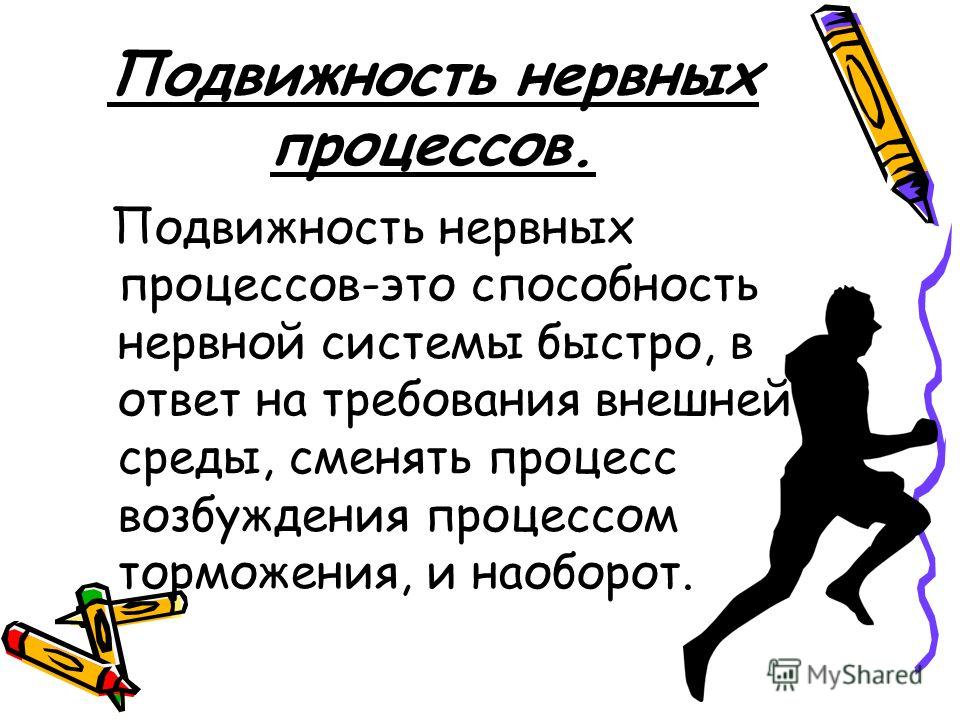 Подвижность нервных процессов.

Подвижность нервных процессов-это способность нервной системы быстро, в ответ на требования внешней среды, сменять процесс возбуждения процессом торможения, и наоборот.

MyShared